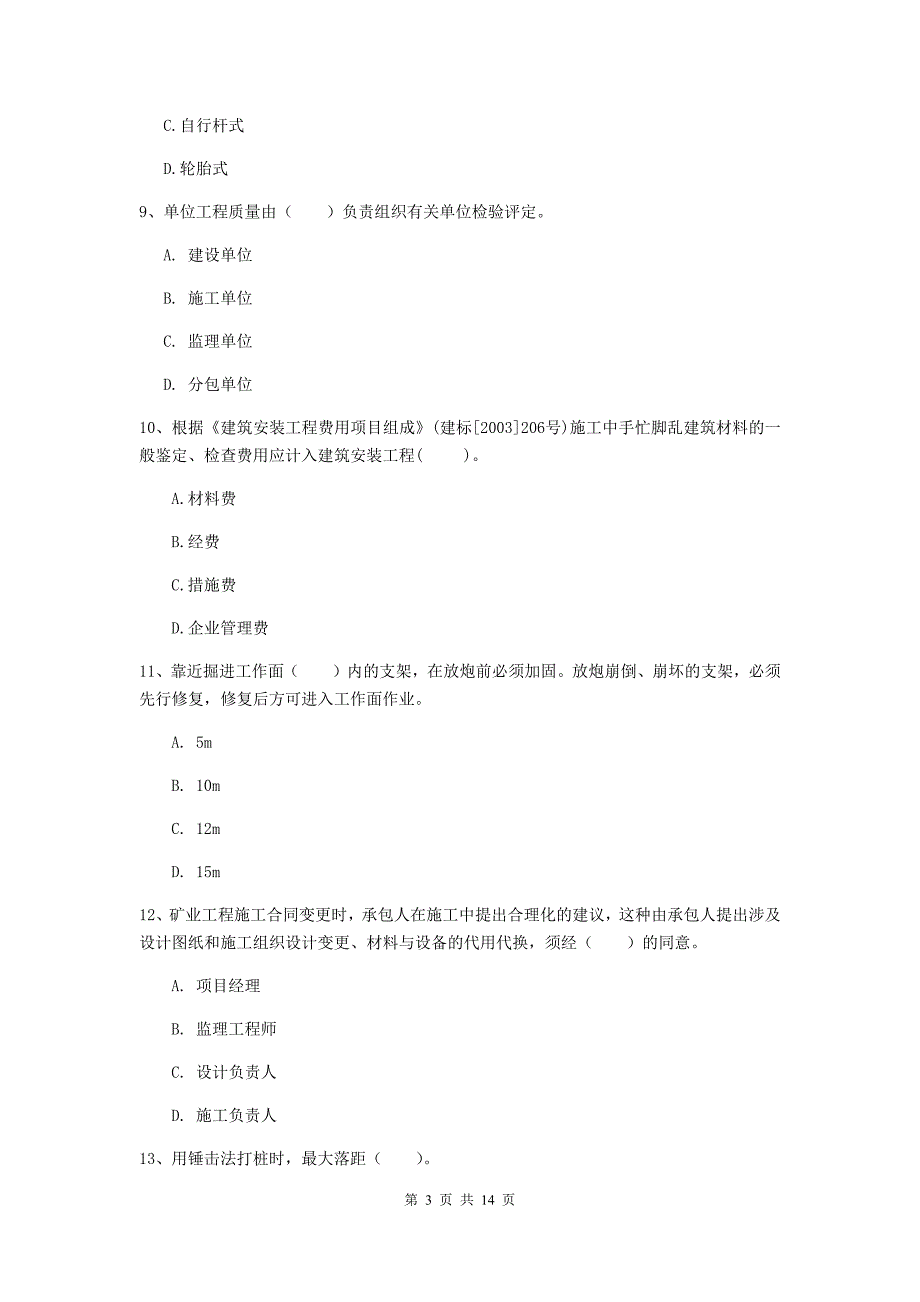 C.自行杆式

D.轮胎式

9、单位工程质量由（　　）负责组织有关单位检验评定。

A. 建设单位

B. 施工单位

C. 监理单位

D. 分包单位

10、根据《建筑安装工程费用项目组成》(建标[2003]206号)施工中手忙脚乱建筑材料的一般鉴定、检查费用应计入建筑安装工程(　　)。

A.材料费

B.经费

C.措施费

D.企业管理费

11、靠近掘进工作面（　　）内的支架，在放炮前必须加固。放炮崩倒、崩坏的支架，必须先行修复，修复后方可进入工作面作业。

A. 5m

B. 10m

C. 12m

D. 15m

12、矿业工程施工合同变更时，承包人在施工中提出合理化的建议，这种由承包人提出涉及设计图纸和施工组织设计变更、材料与设备的代用代换，须经（　　）的同意。

A. 项目经理

B. 监理工程师

C. 设计负责人

D. 施工负责人

13、用锤击法打桩时，最大落距（　　）。

第 3 页 共 14 页